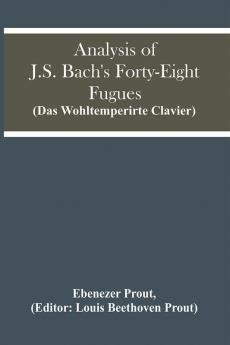 Analysis of J.S. Bach's Forty-Eight Fugues
(Das Wohltemperirte Clavier)

Ebenezer Prout,
(Editor: Louis Beethoven Prout)